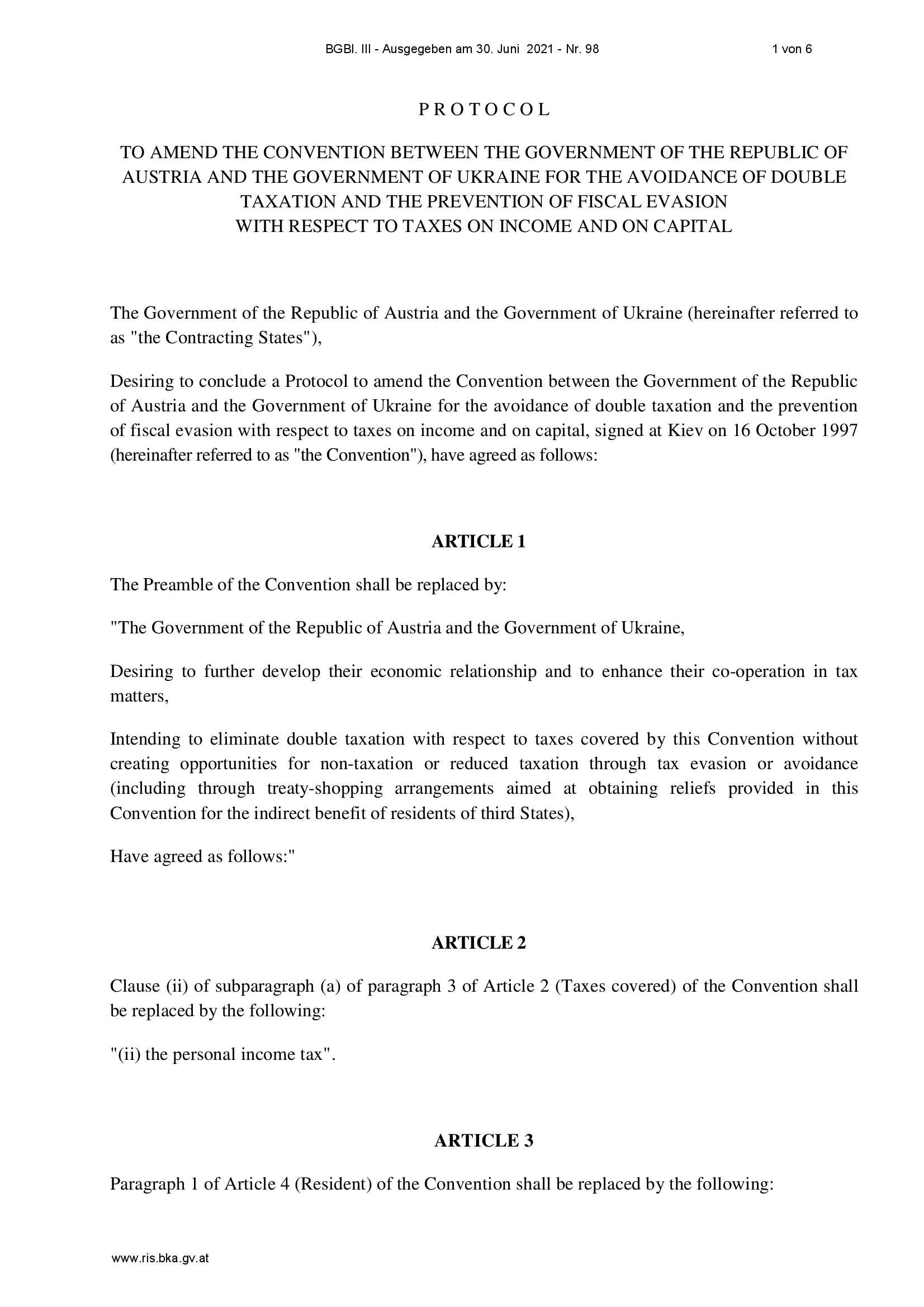 BGBl. III - Ausgegeben am 30. Juni 2021 - Nr. 98 1 von 6

P R O T O C O L

TO AMEND THE CONVENTION BETWEEN THE GOVERNMENT OF THE REPUBLIC OF AUSTRIA AND THE GOVERNMENT OF UKRAINE FOR THE AVOIDANCE OF DOUBLE TAXATION AND THE PREVENTION OF FISCAL EVASION WITH RESPECT TO TAXES ON INCOME AND ON CAPITAL

The Government of the Republic of Austria and the Government of Ukraine (hereinafter referred to as "the Contracting States"),

Desiring to conclude a Protocol to amend the Convention between the Government of the Republic of Austria and the Government of Ukraine for the avoidance of double taxation and the prevention of fiscal evasion with respect to taxes on income and on capital, signed at Kiev on 16 October 1997 (hereinafter referred to as "the Convention"), have agreed as follows:

ARTICLE 1

The Preamble of the Convention shall be replaced by:

"The Government of the Republic of Austria and the Government of Ukraine,

Desiring to further develop their economic relationship and to enhance their co-operation in tax matters,

Intending to eliminate double taxation with respect to taxes covered by this Convention without creating opportunities for non-taxation or reduced taxation through tax evasion or avoidance (including through treaty-shopping arrangements aimed at obtaining reliefs provided in this Convention for the indirect benefit of residents of third States),

Have agreed as follows:"

ARTICLE 2

Clause (ii) of subparagraph (a) of paragraph 3 of Article 2 (Taxes covered) of the Convention shall be replaced by the following:

"(ii) the personal income tax".

ARTICLE 3

Paragraph 1 of Article 4 (Resident) of the Convention shall be replaced by the following:

www.ris.bka.gv.at